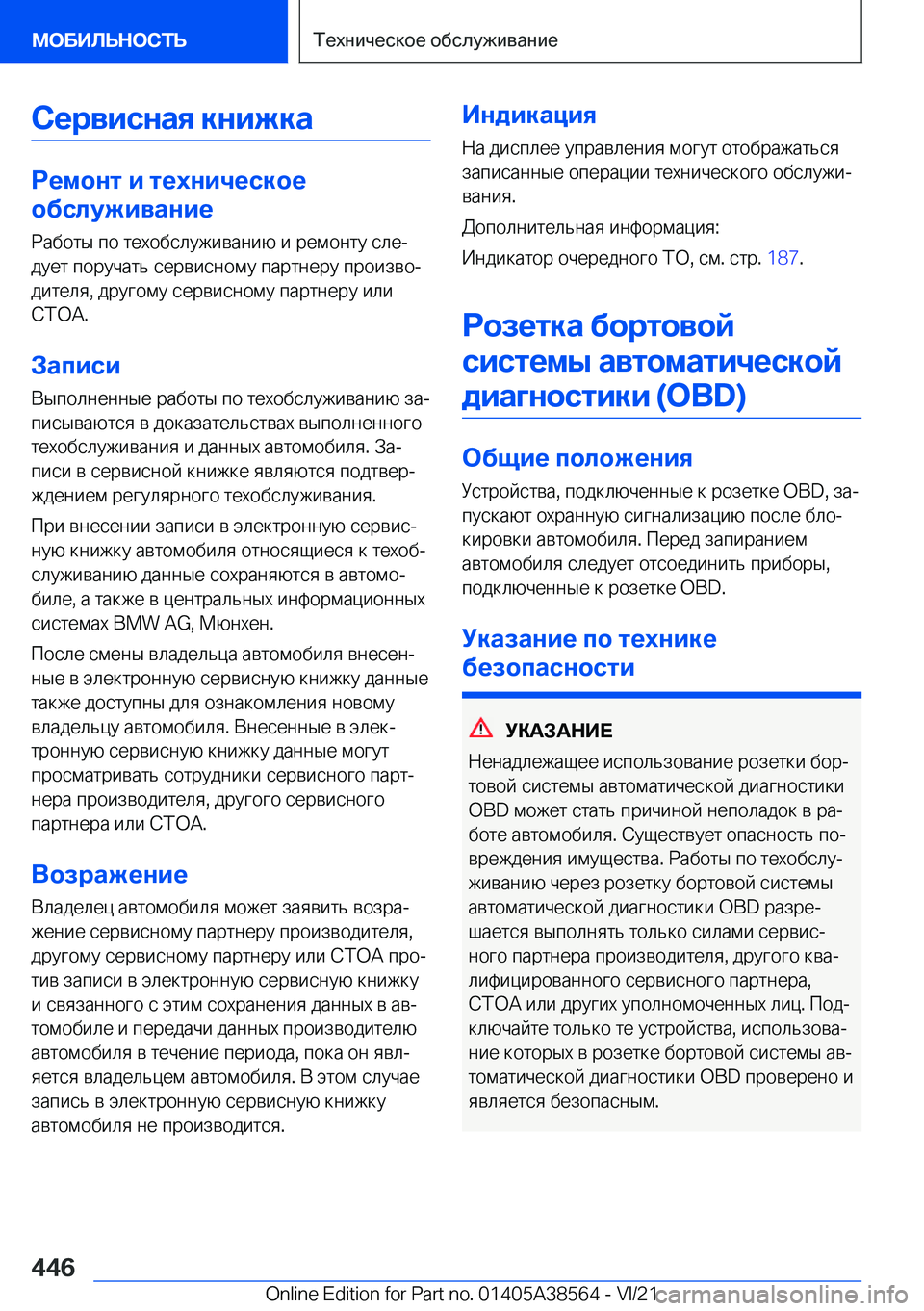 МОБИЛЬНОСТЬ

Техническое обслуживание

Сервисная книжка

Ремонт и техническое обслуживание

Работы по техобслуживанию и ремонту следует поручать сервисному партнеру производителя, другому сервисному партнеру или СТОА.

Записи

Выполненные работы по техобслуживанию записываются в доказательствах выполненного техобслуживания и данных автомобиля. Записи в сервисной книжке являются подтверждением регулярного техобслуживания.

При внесении записи в электронную сервисную книжку автомобиля относящиеся к техобслуживанию данные сохраняются в автомобиле, а также в центральных информационных системах BMW AG, Мюнхен.

После смены владельца автомобиля внесенные в электронную сервисную книжку данные также доступны для ознакомления новому владельцу автомобиля. Внесенные в электронную сервисную книжку данные могут просматривать сотрудники сервисного партнера производителя, другого сервисного партнера или СТОА.

Возражение

Владелец автомобиля может заявить возражение сервисному партнеру производителя, другому сервисному партнеру или СТОА против записи в электронную сервисную книжку и связанного с этим сохранения данных в автомобиле и передачи данных производителю автомобиля в течение периода, пока он является владельцем автомобиля. В этом случае запись в электронную сервисную книжку автомобиля не производится.

Индикация

На дисплее управления могут отображаться записанные операции технического обслуживания.

Дополнительная информация:

Индикатор очередного ТО, см. стр. 187.

Розетка бортовой системы автоматической диагностики (OBD)

Общие положения

Устройства, подключенные к розетке OBD, запускают охранную сигнализацию после блокировки автомобиля. Перед запиранием автомобиля следует отсоединить приборы, подключенные к розетке OBD.

Указание по технике безопасности

УКАЗАНИЕ

Ненадлежащее использование розетки бортовой системы автоматической диагностики OBD может стать причиной неполадок в работе автомобиля. Существует опасность повреждения имущества. Работы по техобслуживанию через розетку бортовой системы автоматической диагностики OBD разрешается выполнять только силами сервисного партнера производителя, другого квалифицированного сервисного партнера, СТОА или других уполномоченных лиц. Подключайте только те устройства, использование которых в розетке бортовой системы автоматической диагностики OBD проверено и является безопасным.

446

Online Edition for Part no. 01405A38564 - VI/21

carmanualsonline.info